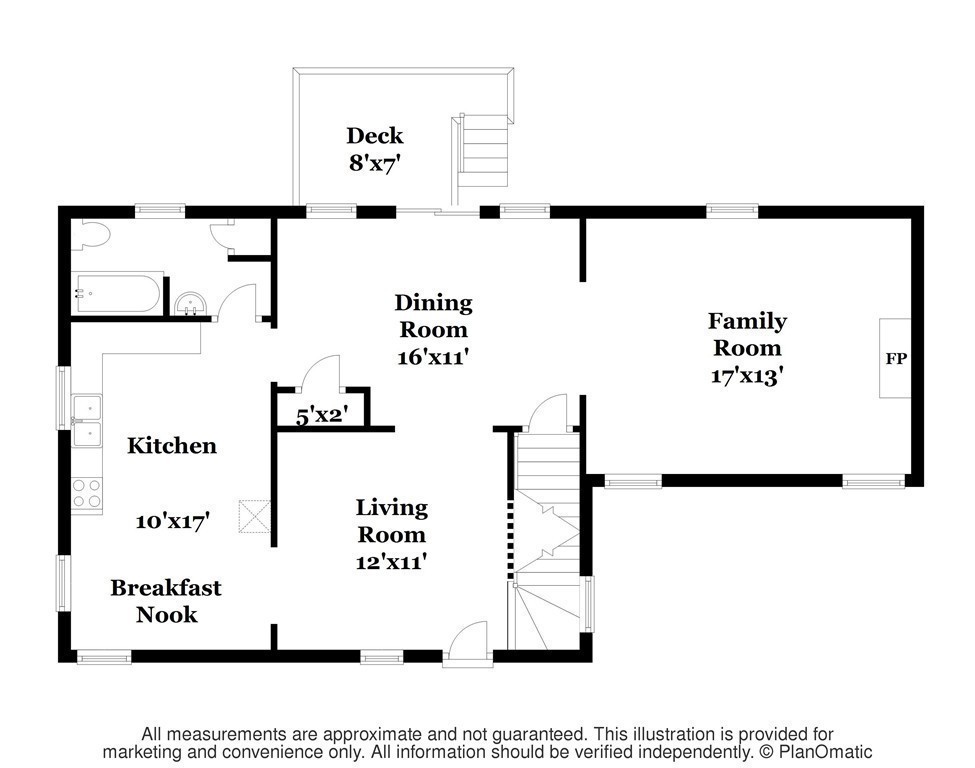 Deck
8'x7'

Dining
Room
16'x11'

Family
Room
17'x13'

FP

5'x2'

Kitchen

10'x17'

Breakfast
Nook

Living
Room
12'x11'

All measurements are approximate and not guaranteed. This illustration is provided for marketing and convenience only. All information should be verified independently. © PlanOmatic